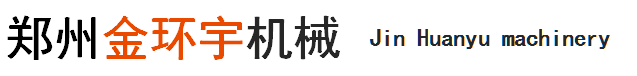 郑州金环宇机械 Jin Huanyu machinery